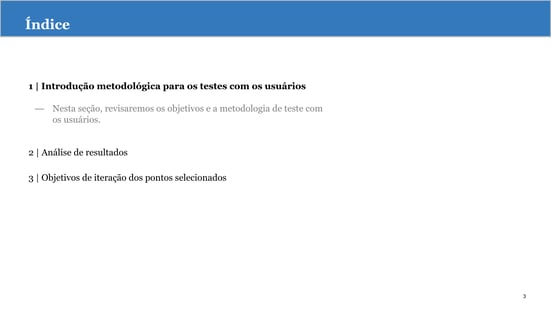 Índice

1 | Introdução metodológica para os testes com os usuários

— Nesta seção, revisaremos os objetivos e a metodologia de teste com os usuários.

2 | Análise de resultados

3 | Objetivos de iteração dos pontos selecionados

3